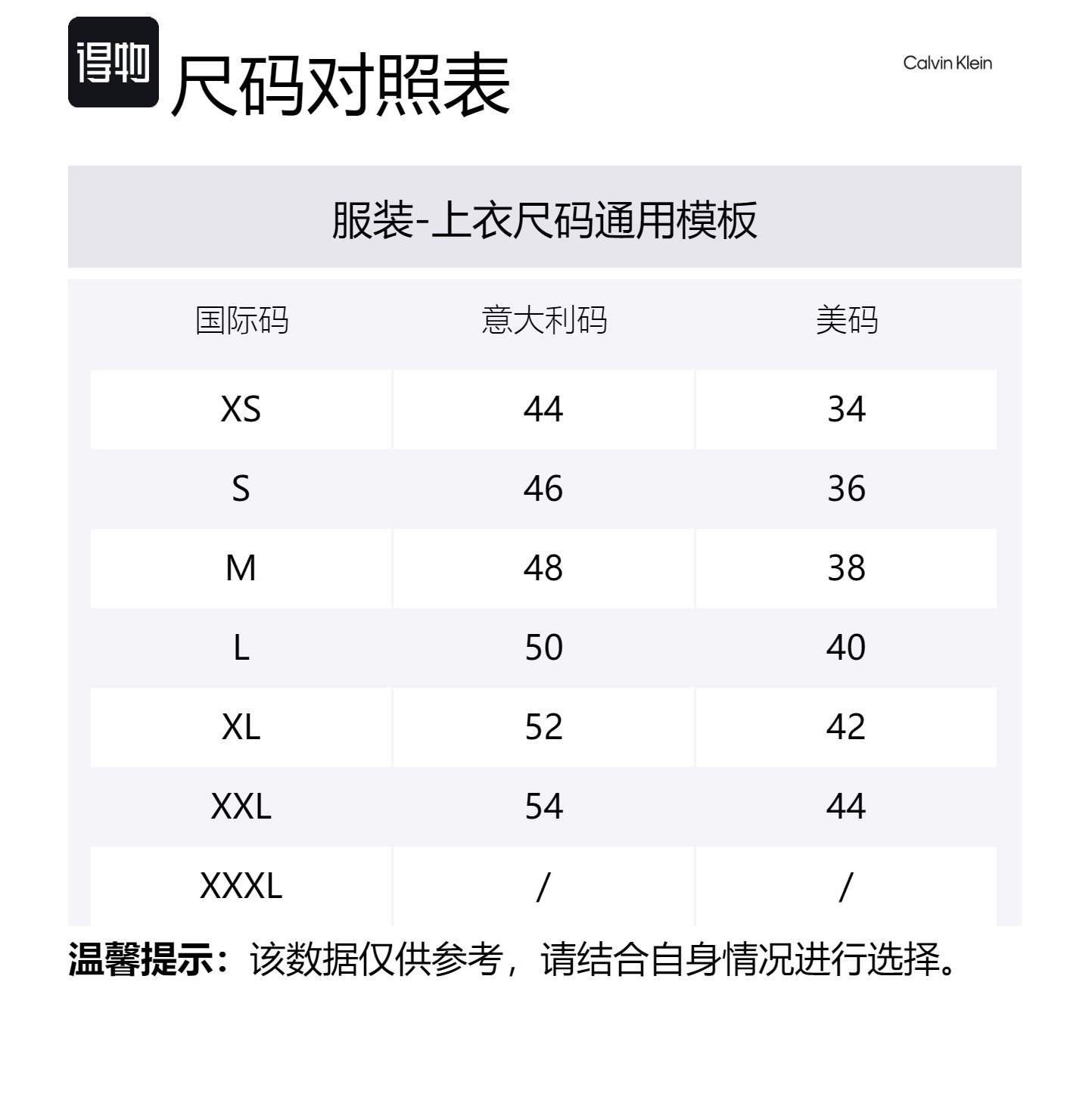 得物 尺码对照表

Calvin Klein

服装-上衣尺码通用模板

| 国际码 | 意大利码 | 美码 |
|---|---|---|
| XS | 44 | 34 |
| S | 46 | 36 |
| M | 48 | 38 |
| L | 50 | 40 |
| XL | 52 | 42 |
| XXL | 54 | 44 |
| XXXL | / | / |

温馨提示：该数据仅供参考，请结合自身情况进行选择。